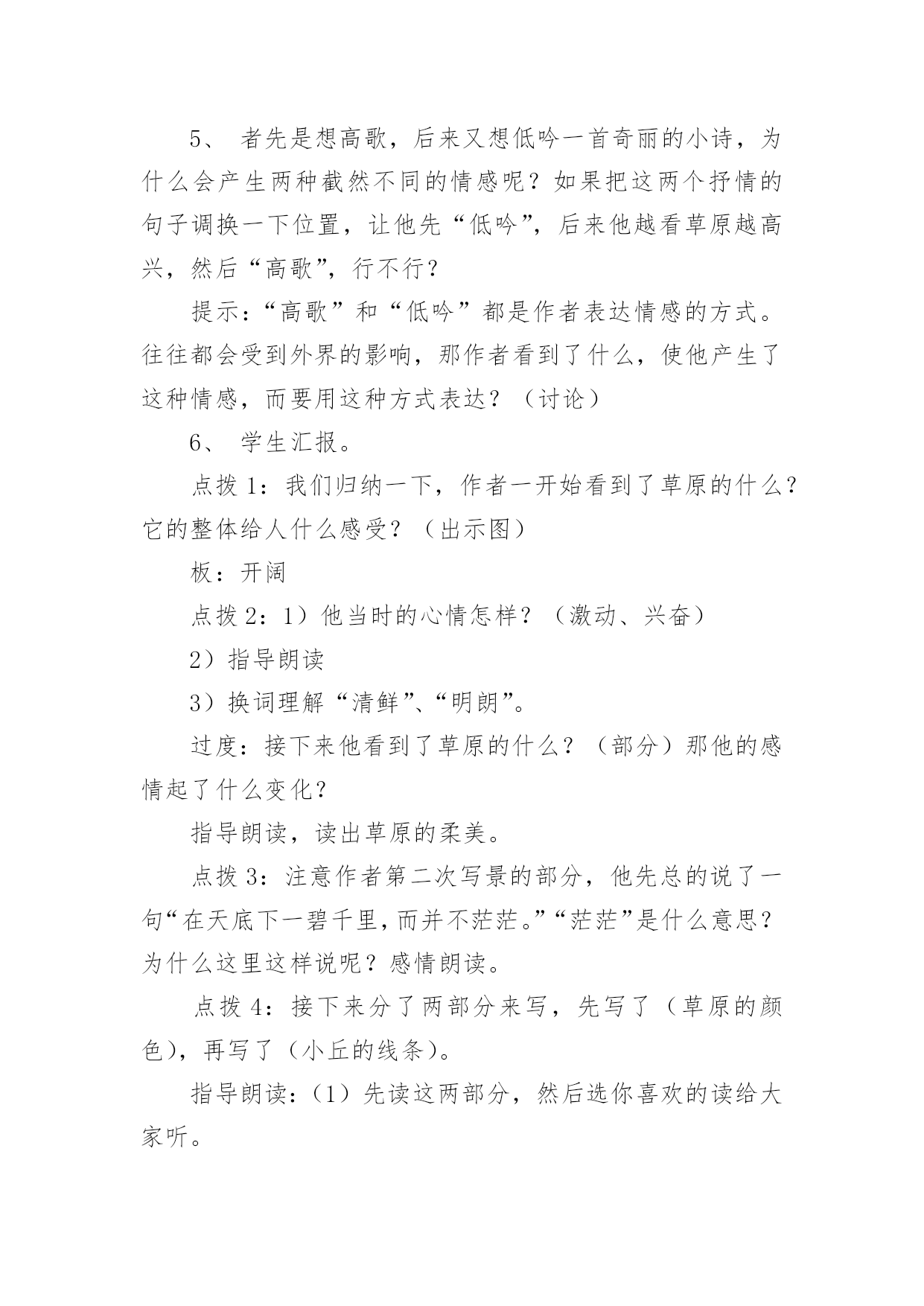 5、 者先是想高歌，后来又想低吟一首奇丽的小诗，为什么会产生两种截然不同的情感呢？如果把这两个抒情的句子调换一下位置，让他先“低吟”，后来他越看草原越高兴，然后“高歌”，行不行？

提示：“高歌”和“低吟”都是作者表达情感的方式。往往都会受到外界的影响，那作者看到了什么，使他产生了这种情感，而要用这种方式表达？（讨论）

6、 学生汇报。

点拨 1：我们归纳一下，作者一开始看到了草原的什么？它的整体给人什么感受？（出示图）

板：开阔

点拨 2：1）他当时的心情怎样？（激动、兴奋）

2）指导朗读

3）换词理解“清鲜”、“明朗”。

过度：接下来他看到了草原的什么？（部分）那他的感情起了什么变化？

指导朗读，读出草原的柔美。

点拨 3：注意作者第二次写景的部分，他先总的说了一句“在天底下一碧千里，而并不茫茫。”“茫茫”是什么意思？为什么这里这样说呢？感情朗读。

点拨 4：接下来分了两部分来写，先写了（草原的颜色），再写了（小丘的线条）。

指导朗读：（1）先读这两部分，然后选你喜欢的读给大家听。